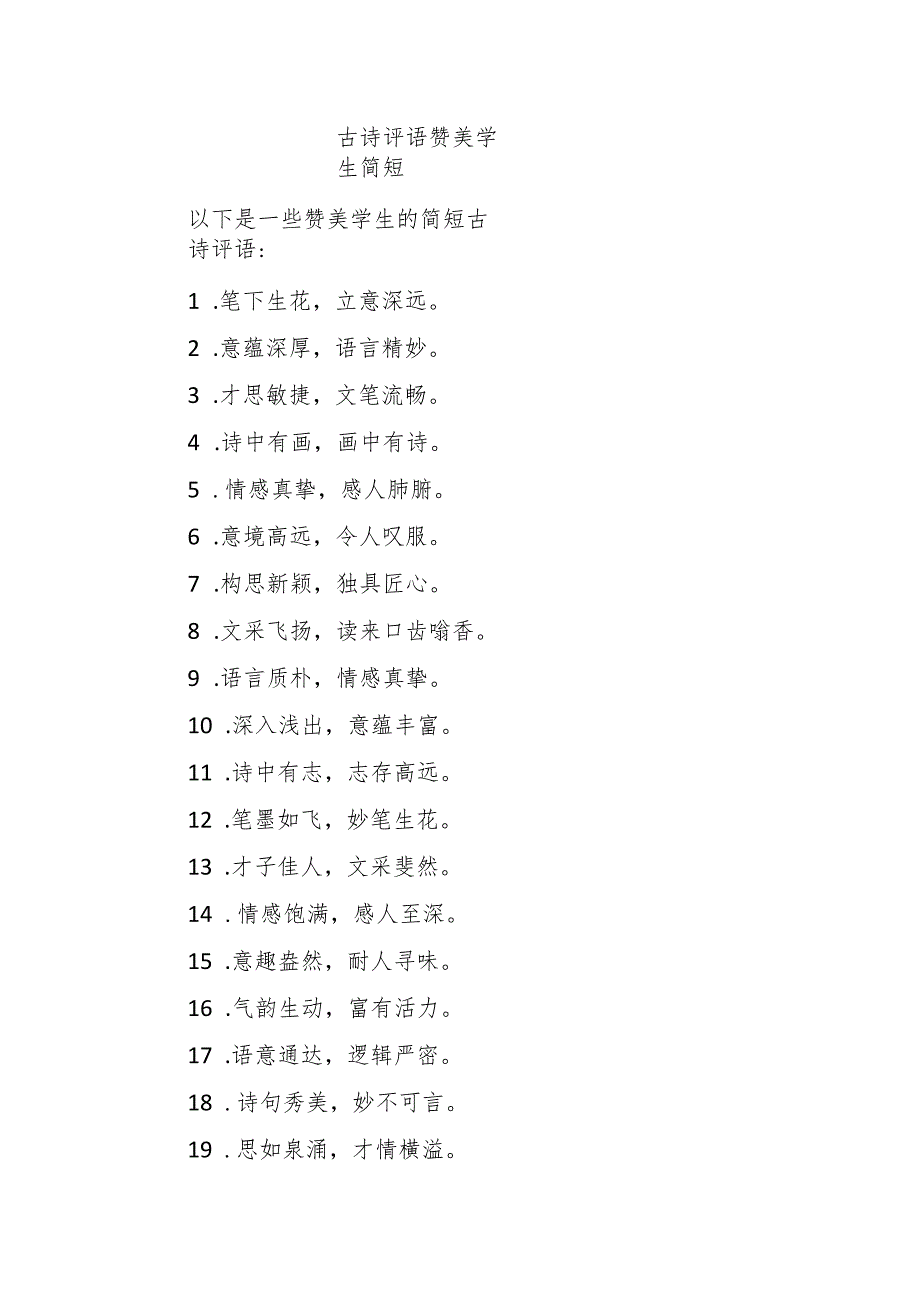 古诗评语赞美学生简短

以下是一些赞美学生的简短古诗评语：

1 .笔下生花，立意深远。

2 .意蕴深厚，语言精妙。

3 .才思敏捷，文笔流畅。

4 .诗中有画，画中有诗。

5 .情感真挚，感人肺腑。

6 .意境高远，令人叹服。

7 .构思新颖，独具匠心。

8 .文采飞扬，读来口齿噙香。

9 .语言质朴，情感真挚。

10 .深入浅出，意蕴丰富。

11 .诗中有志，志存高远。

12 .笔墨如飞，妙笔生花。

13 .才子佳人，文采斐然。

14 .情感饱满，感人至深。

15 .意趣盎然，耐人寻味。

16 .气韵生动，富有活力。

17 .语意通达，逻辑严密。

18 .诗句秀美，妙不可言。

19 .思如泉涌，才情横溢。